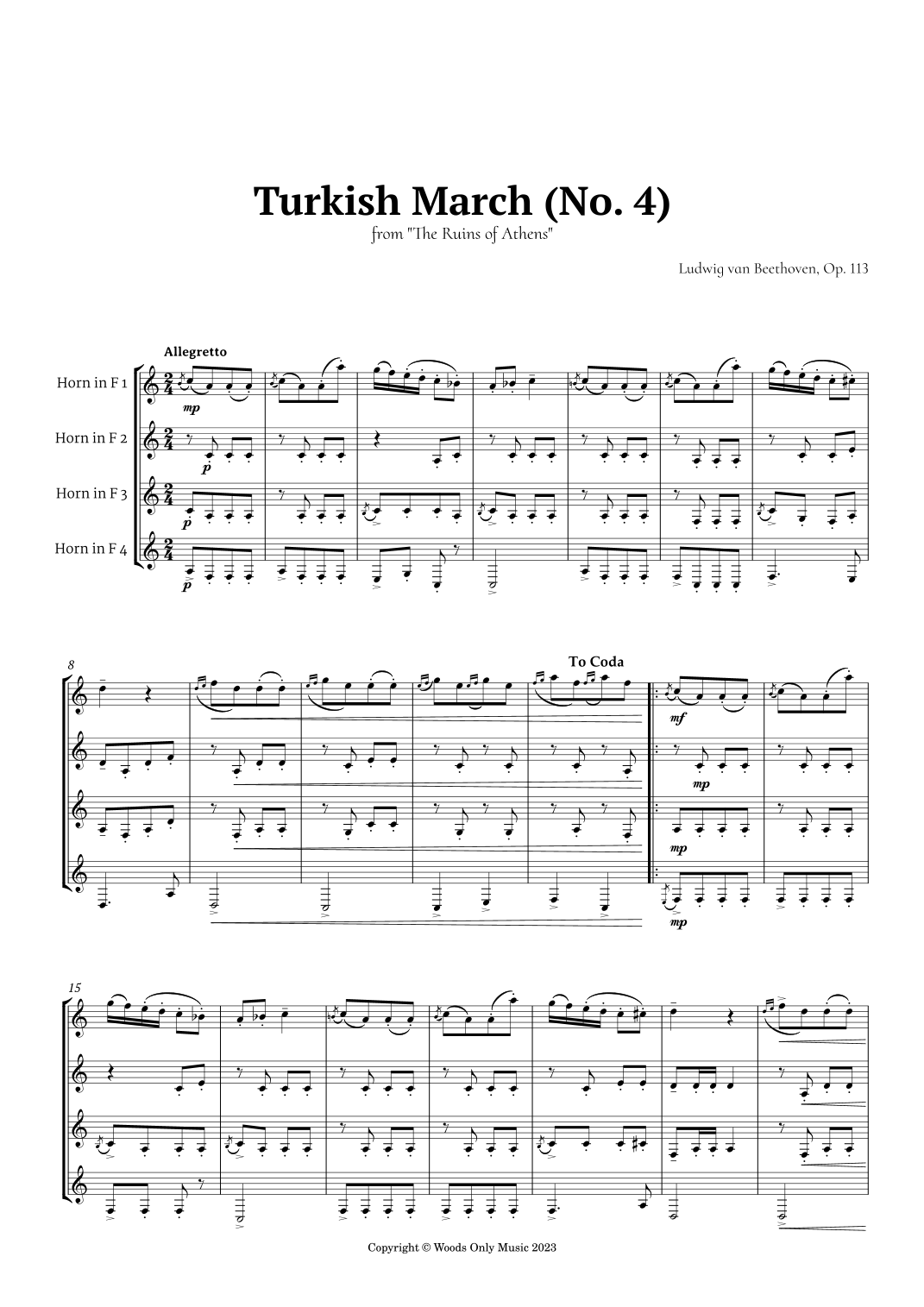 Turkish March (No. 4)
from "The Ruins of Athens"

Ludwig van Beethoven, Op. 113

Allegretto

Horn in F 1
Horn in F 2
Horn in F 3
Horn in F 4

mp
p
p
p

8

To Coda

mf
mp
mp
mp

15

Copyright © Woods Only Music 2023